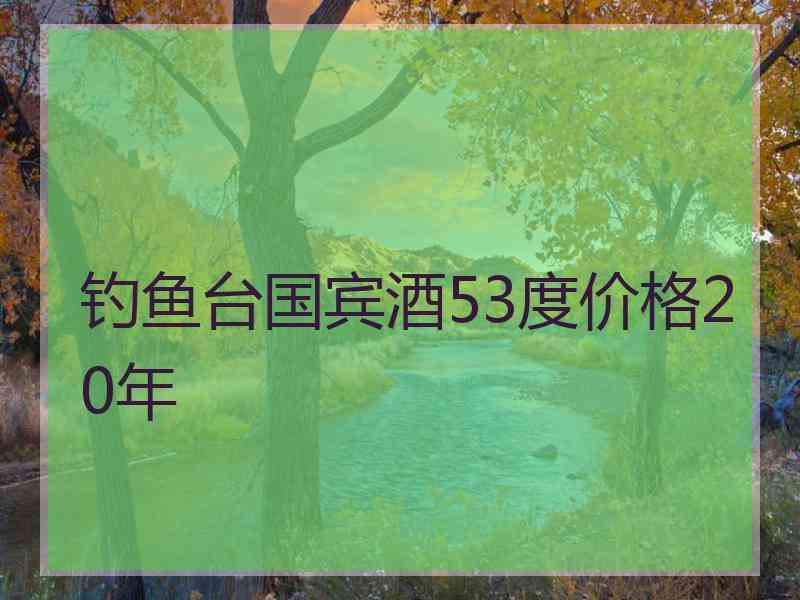 钓鱼台国宾酒53度价格20年